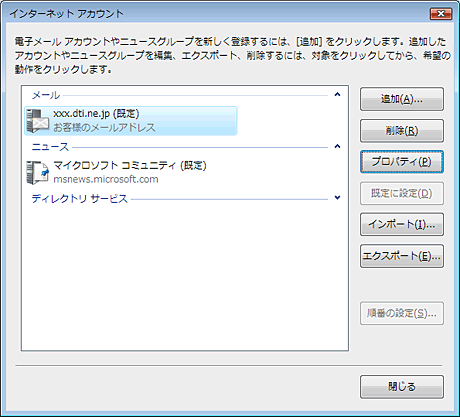 インターネット アカウント

電子メール アカウントやニュースグループを新しく登録するには、[追加] をクリックします。追加したアカウントやニュースグループを編集、エクスポート、削除するには、対象をクリックしてから、希望の動作をクリックします。

メール

xxx.dti.ne.jp (既定)
お客様のメールアドレス

ニュース

マイクロソフト コミュニティ (既定)
msnews.microsoft.com

ディレクトリ サービス

追加(A)...

削除(R)

プロパティ(P)

既定に設定(D)

インポート(I)...

エクスポート(E)...

順番の設定(S)...

閉じる